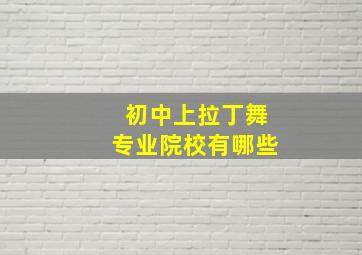 初中上拉丁舞
专业院校有哪些